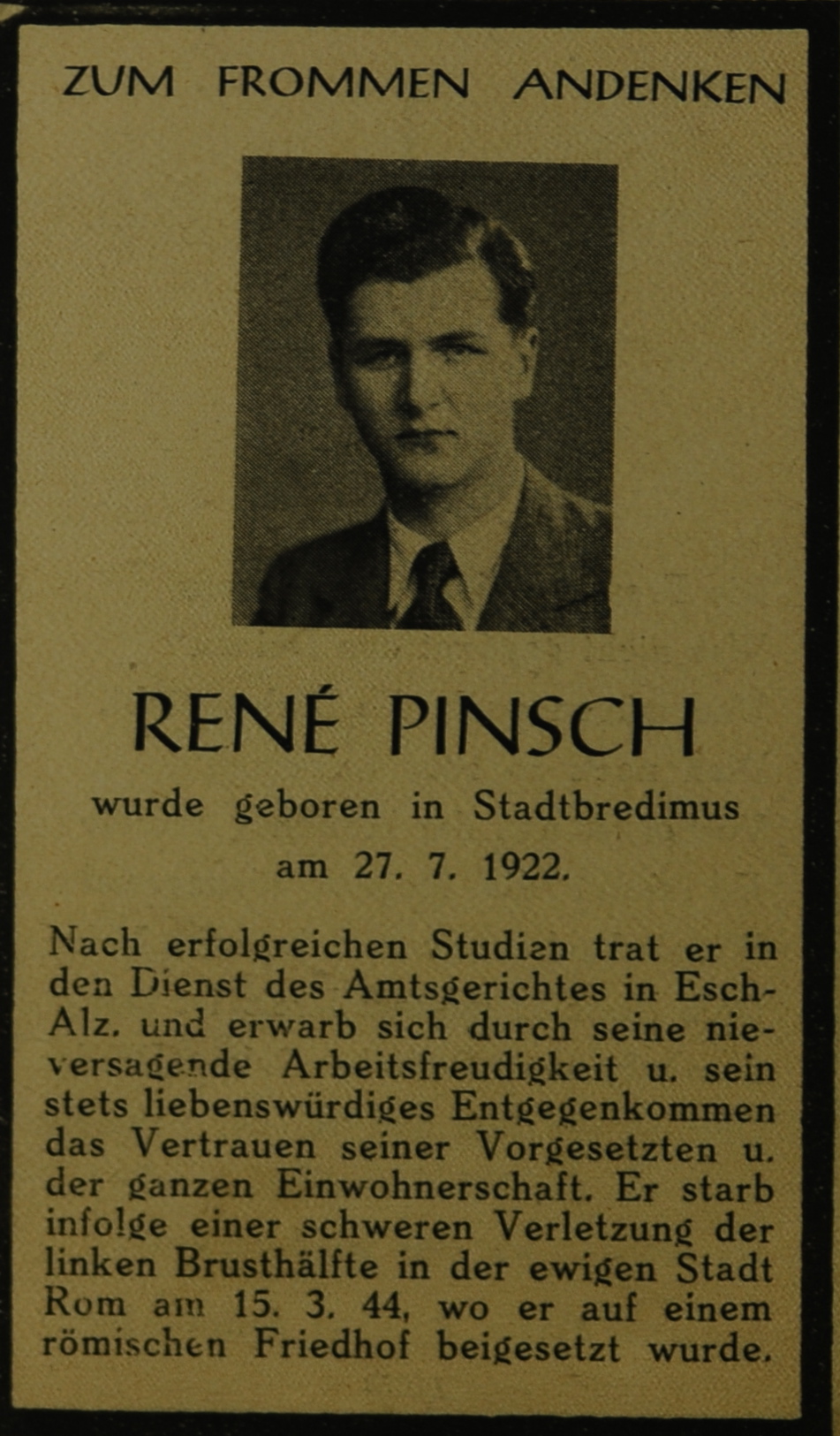 ZUM FROMMEN ANDENKEN

RENÉ PINSCH

wurde geboren in Stadtbredimus am 27. 7. 1922.

Nach erfolgreichen Studien trat er in den Dienst des Amtsgerichtes in Esch-Alz. und erwarb sich durch seine nieversagende Arbeitsfreudigkeit u. sein stets liebenswürdiges Entgegenkommen das Vertrauen seiner Vorgesetzten u. der ganzen Einwohnerschaft. Er starb infolge einer schweren Verletzung der linken Brusthälfte in der ewigen Stadt Rom am 15. 3. 44, wo er auf einem römischen Friedhof beigesetzt wurde.